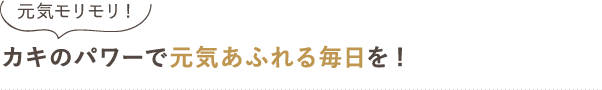 元気モリモリ！

カキのパワーで元気あふれる毎日を！